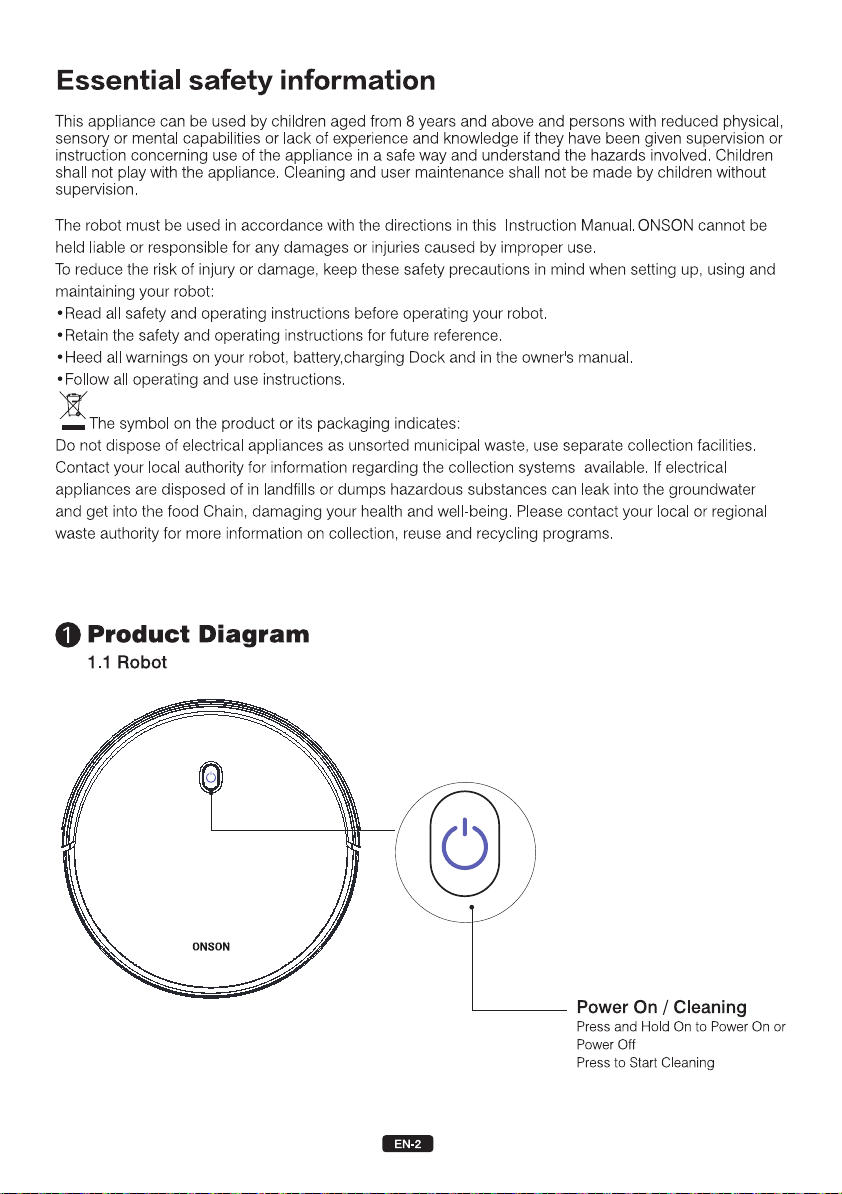 Essential safety information

This appliance can be used by children aged from 8 years and above and persons with reduced physical, sensory or mental capabilities or lack of experience and knowledge if they have been given supervision or instruction concerning use of the appliance in a safe way and understand the hazards involved. Children shall not play with the appliance. Cleaning and user maintenance shall not be made by children without supervision.

The robot must be used in accordance with the directions in this Instruction Manual. ONSON cannot be held liable or responsible for any damages or injuries caused by improper use.
To reduce the risk of injury or damage, keep these safety precautions in mind when setting up, using and maintaining your robot:
• Read all safety and operating instructions before operating your robot.
• Retain the safety and operating instructions for future reference.
• Heed all warnings on your robot, battery,charging Dock and in the owner's manual.
• Follow all operating and use instructions.
The symbol on the product or its packaging indicates:
Do not dispose of electrical appliances as unsorted municipal waste, use separate collection facilities. Contact your local authority for information regarding the collection systems available. If electrical appliances are disposed of in landfills or dumps hazardous substances can leak into the groundwater and get into the food Chain, damaging your health and well-being. Please contact your local or regional waste authority for more information on collection, reuse and recycling programs.

1 Product Diagram
1.1 Robot

ONSON

Power On / Cleaning
Press and Hold On to Power On or Power Off
Press to Start Cleaning

EN-2